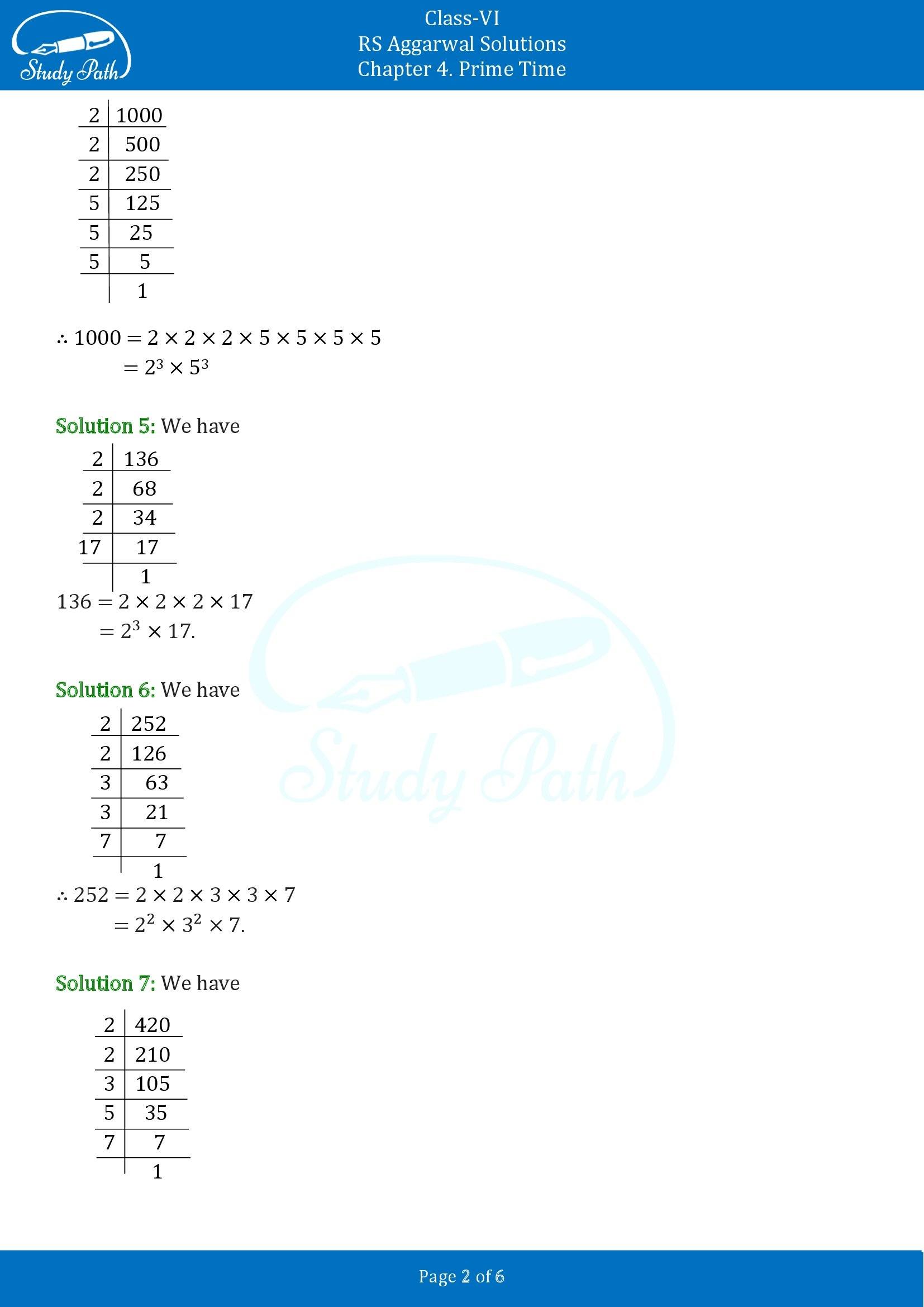 Study Path

Class-VI
RS Aggarwal Solutions
Chapter 4. Prime Time

| 2 | 1000 |
|---|---|
| 2 | 500 |
| 2 | 250 |
| 5 | 125 |
| 5 | 25 |
| 5 | 5 |
|  | 1 |

$\therefore 1000 = 2 \times 2 \times 2 \times 5 \times 5 \times 5 \times 5$
$= 2^3 \times 5^3$

Solution 5: We have

| 2 | 136 |
|---|---|
| 2 | 68 |
| 2 | 34 |
| 17 | 17 |
|  | 1 |

$136 = 2 \times 2 \times 2 \times 17$
$= 2^3 \times 17.$

Solution 6: We have

| 2 | 252 |
|---|---|
| 2 | 126 |
| 3 | 63 |
| 3 | 21 |
| 7 | 7 |
|  | 1 |

$\therefore 252 = 2 \times 2 \times 3 \times 3 \times 7$
$= 2^2 \times 3^2 \times 7.$

Solution 7: We have

| 2 | 420 |
|---|---|
| 2 | 210 |
| 3 | 105 |
| 5 | 35 |
| 7 | 7 |
|  | 1 |

Study Path

Page 2 of 6